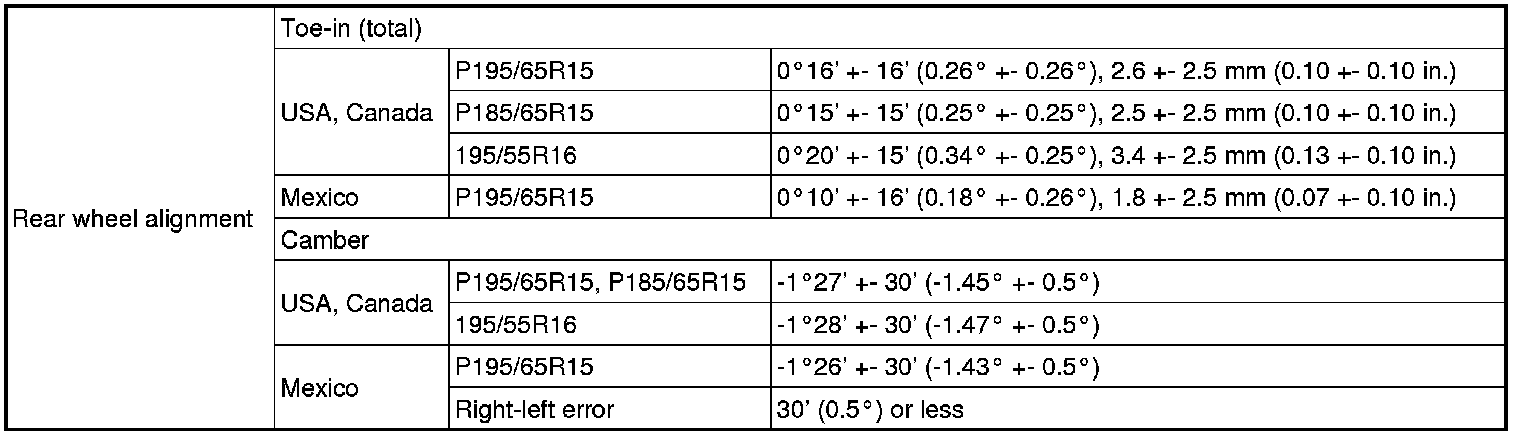 | Rear wheel alignment | Toe-in (total) | | |
|---|---|---|---|
| | USA, Canada | P195/65R15 | 0°16' +- 16' (0.26° +- 0.26°), 2.6 +- 2.5 mm (0.10 +- 0.10 in.) |
| | | P185/65R15 | 0°15' +- 15' (0.25° +- 0.25°), 2.5 +- 2.5 mm (0.10 +- 0.10 in.) |
| | | 195/55R16 | 0°20' +- 15' (0.34° +- 0.25°), 3.4 +- 2.5 mm (0.13 +- 0.10 in.) |
| | Mexico | P195/65R15 | 0°10' +- 16' (0.18° +- 0.26°), 1.8 +- 2.5 mm (0.07 +- 0.10 in.) |
| | Camber | | |
| | USA, Canada | P195/65R15, P185/65R15 | -1°27' +- 30' (-1.45° +- 0.5°) |
| | | 195/55R16 | -1°28' +- 30' (-1.47° +- 0.5°) |
| | Mexico | P195/65R15 | -1°26' +- 30' (-1.43° +- 0.5°) |
| | | Right-left error | 30' (0.5°) or less |